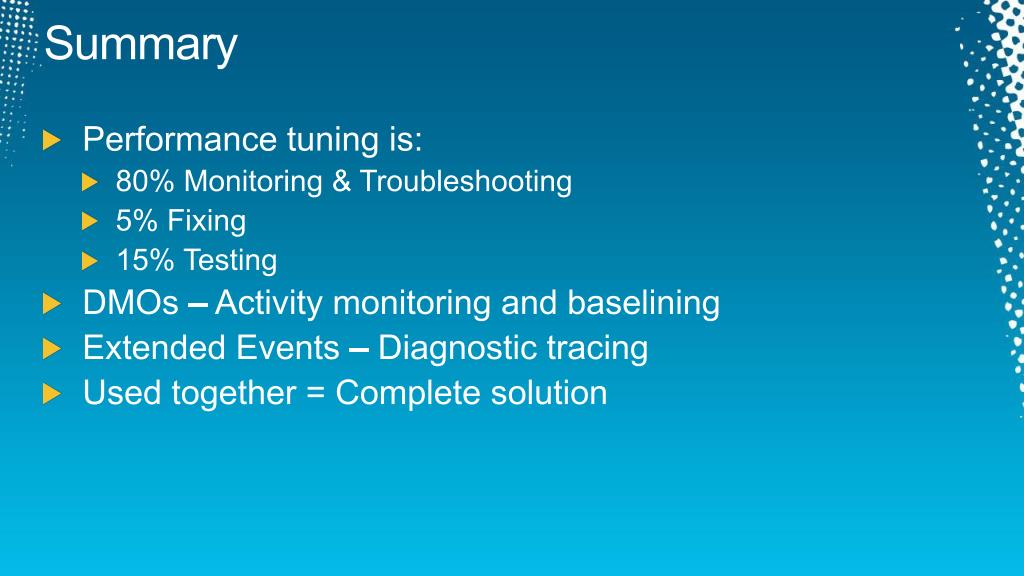 Summary

Performance tuning is:

80% Monitoring & Troubleshooting

5% Fixing

15% Testing

DMOs – Activity monitoring and baselining

Extended Events – Diagnostic tracing

Used together = Complete solution